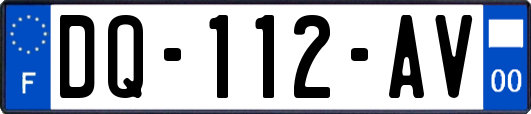 F
DQ-112-AV
00